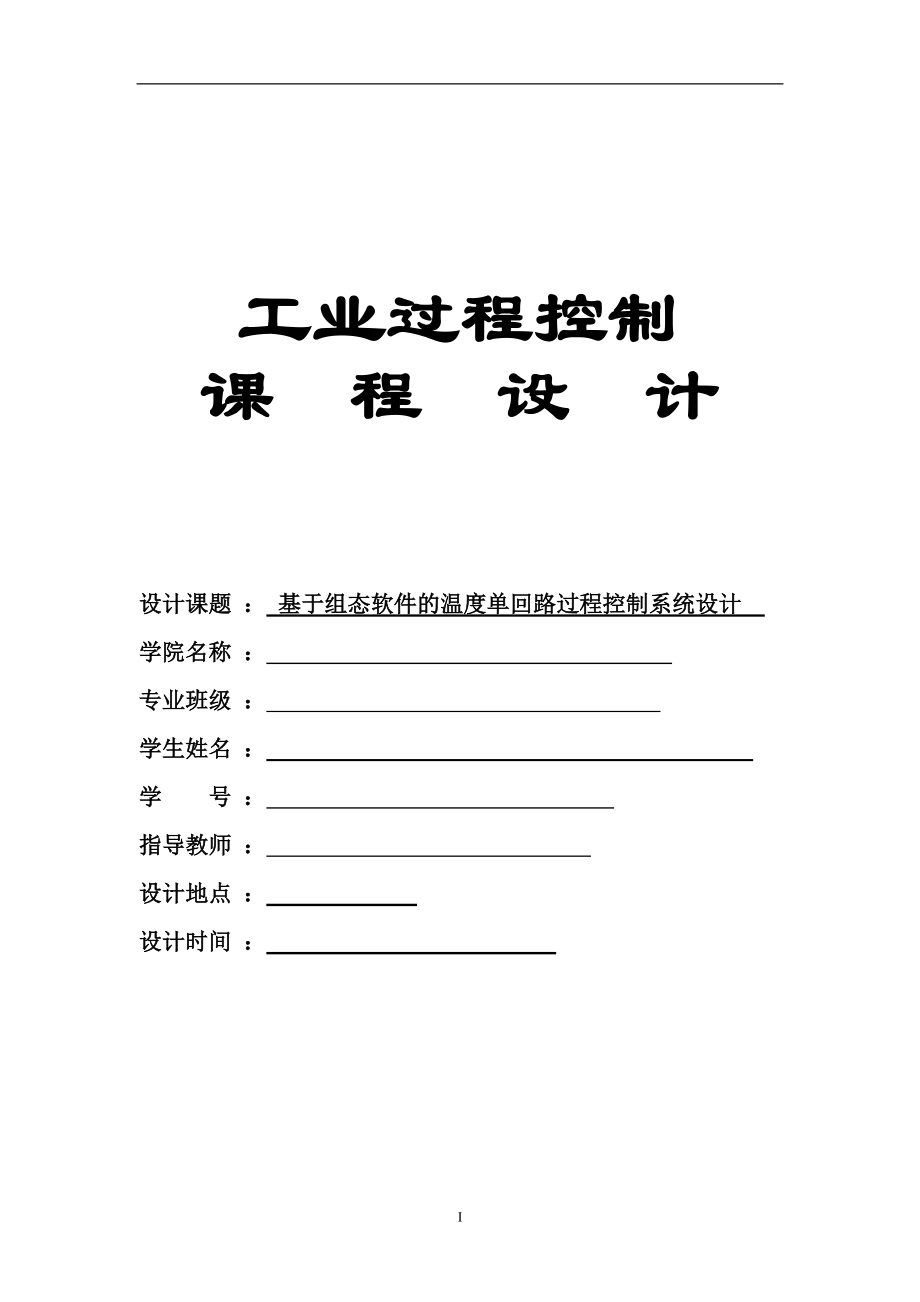 工业过程控制

课 程 设 计

设计课题 ： 基于组态软件的温度单回路过程控制系统设计

学院名称 ：

专业班级 ：

学生姓名 ：

学 号 ：

指导教师 ：

设计地点 ：

设计时间 ：

I